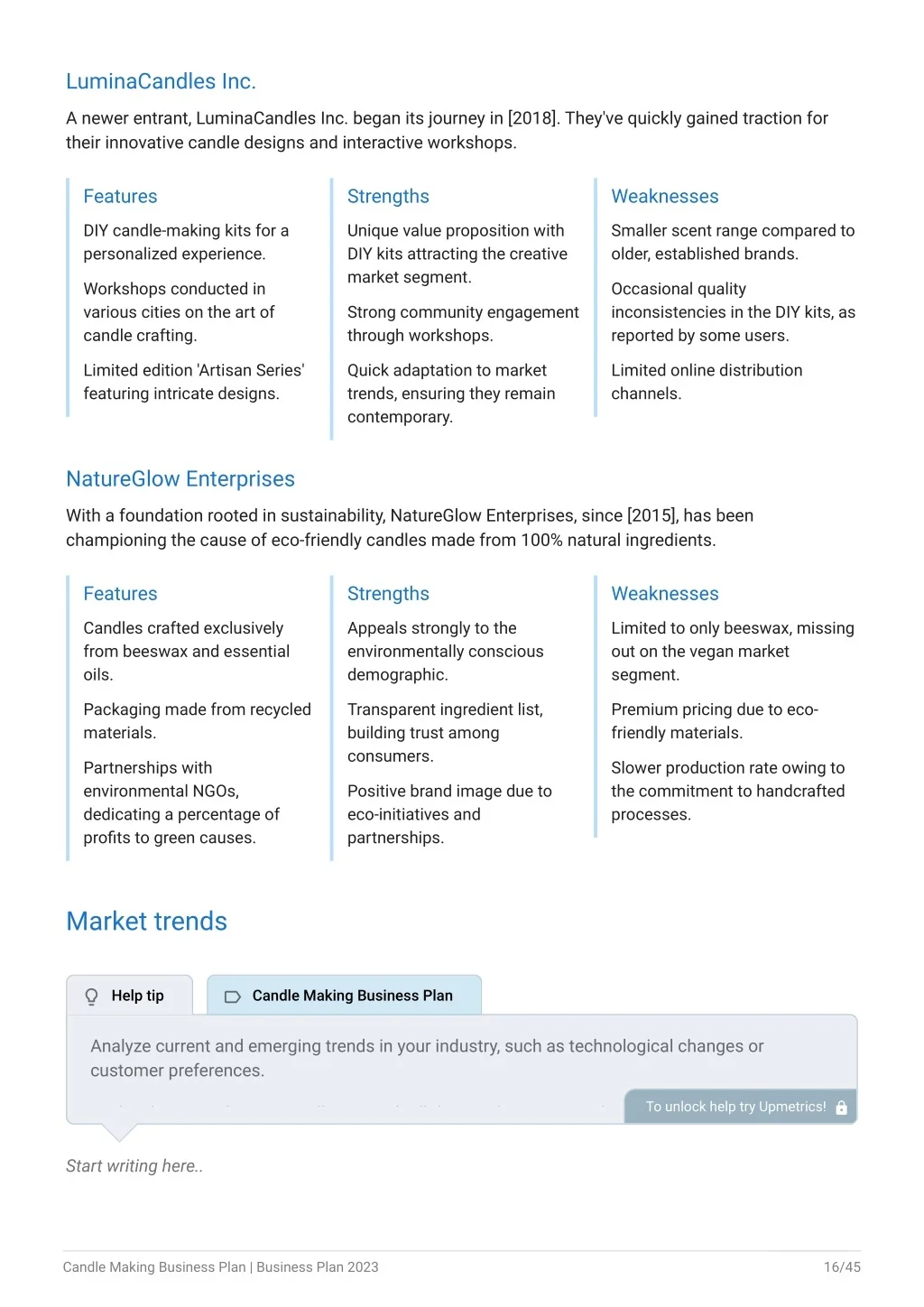 LuminaCandles Inc.

A newer entrant, LuminaCandles Inc. began its journey in [2018]. They've quickly gained traction for their innovative candle designs and interactive workshops.

Features

DIY candle-making kits for a personalized experience.

Workshops conducted in various cities on the art of candle crafting.

Limited edition 'Artisan Series' featuring intricate designs.

Strengths

Unique value proposition with DIY kits attracting the creative market segment.

Strong community engagement through workshops.

Quick adaptation to market trends, ensuring they remain contemporary.

Weaknesses

Smaller scent range compared to older, established brands.

Occasional quality inconsistencies in the DIY kits, as reported by some users.

Limited online distribution channels.

NatureGlow Enterprises

With a foundation rooted in sustainability, NatureGlow Enterprises, since [2015], has been championing the cause of eco-friendly candles made from 100% natural ingredients.

Features

Candles crafted exclusively from beeswax and essential oils.

Packaging made from recycled materials.

Partnerships with environmental NGOs, dedicating a percentage of profits to green causes.

Strengths

Appeals strongly to the environmentally conscious demographic.

Transparent ingredient list, building trust among consumers.

Positive brand image due to eco-initiatives and partnerships.

Weaknesses

Limited to only beeswax, missing out on the vegan market segment.

Premium pricing due to eco-friendly materials.

Slower production rate owing to the commitment to handcrafted processes.

Market trends

Help tip

Candle Making Business Plan

Analyze current and emerging trends in your industry, such as technological changes or customer preferences.

To unlock help try Upmetrics!

Start writing here..

Candle Making Business Plan | Business Plan 2023

16/45